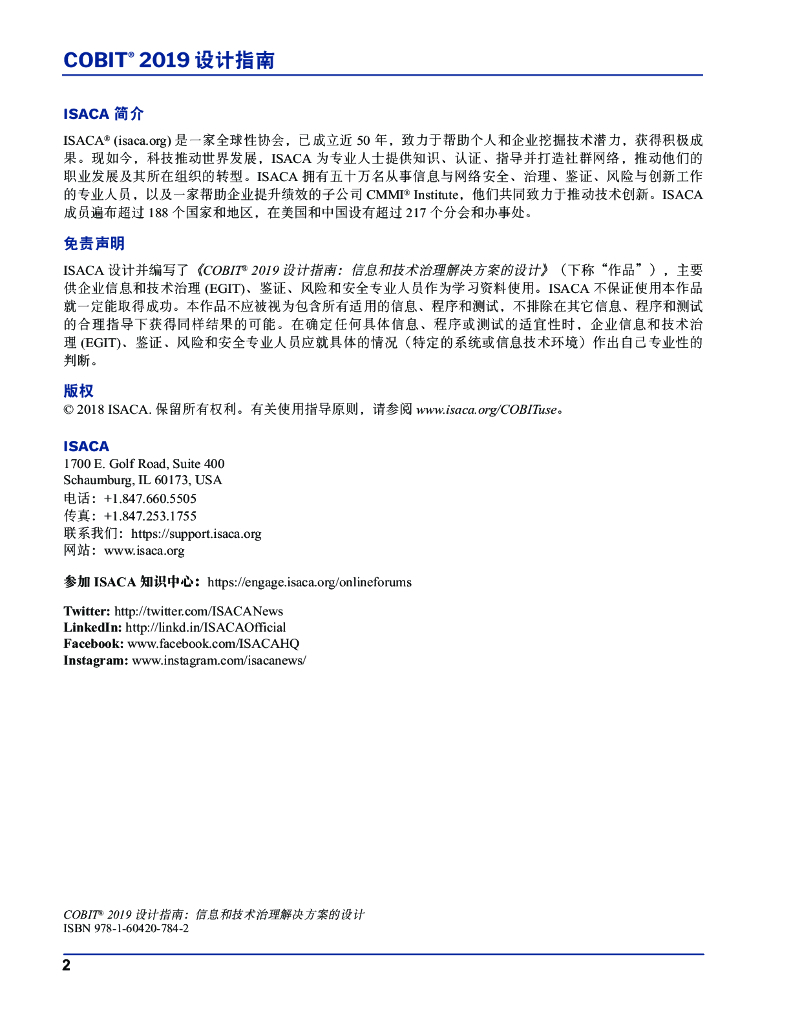 COBIT® 2019 设计指南

ISACA 简介

ISACA® (isaca.org) 是一家全球性协会，已成立近 50 年，致力于帮助个人和企业挖掘技术潜力，获得积极成果。现如今，科技推动世界发展，ISACA 为专业人士提供知识、认证、指导并打造社群网络，推动他们的职业发展及其所在组织的转型。ISACA 拥有五十万名从事信息与网络安全、治理、鉴证、风险与创新工作的专业人员，以及一家帮助企业提升绩效的子公司 CMMI® Institute，他们共同致力于推动技术创新。ISACA 成员遍布超过 188 个国家和地区，在美国和中国设有超过 217 个分会和办事处。

免责声明

ISACA 设计并编写了《COBIT® 2019 设计指南：信息和技术治理解决方案的设计》（下称“作品”），主要供企业信息和技术治理 (EGIT)、鉴证、风险和安全专业人员作为学习资料使用。ISACA 不保证使用本作品就一定能取得成功。本作品不应被视为包含所有适用的信息、程序和测试，不排除在其它信息、程序和测试的合理指导下获得同样结果的可能。在确定任何具体信息、程序或测试的适宜性时，企业信息和技术治理 (EGIT)、鉴证、风险和安全专业人员应就具体的情况（特定的系统或信息技术环境）作出自己专业性的判断。

版权

© 2018 ISACA. 保留所有权利。有关使用指导原则，请参阅 www.isaca.org/COBITuse。

ISACA
1700 E. Golf Road, Suite 400
Schaumburg, IL 60173, USA
电话：+1.847.660.5505
传真：+1.847.253.1755
联系我们：https://support.isaca.org
网站：www.isaca.org

参加 ISACA 知识中心：https://engage.isaca.org/onlineforums

Twitter: http://twitter.com/ISACANews
LinkedIn: http://linkd.in/ISACAOfficial
Facebook: www.facebook.com/ISACAHQ
Instagram: www.instagram.com/isacanews/

COBIT® 2019 设计指南：信息和技术治理解决方案的设计
ISBN 978-1-60420-784-2

2